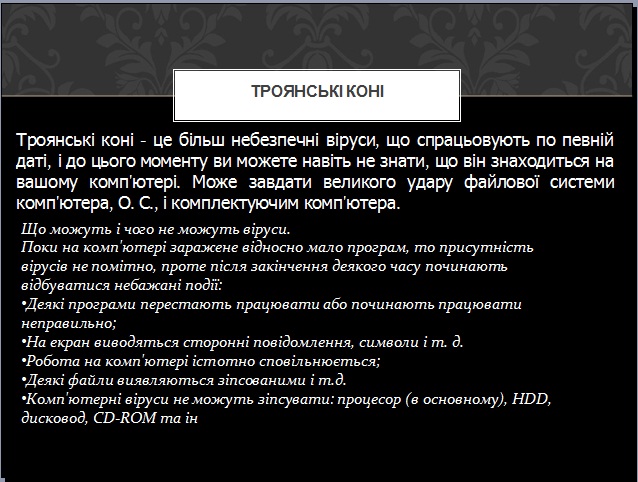 ТРОЯНСЬКІ КОНІ

Троянські коні - це більш небезпечні віруси, що спрацьовують по певній даті, і до цього моменту ви можете навіть не знати, що він знаходиться на вашому комп'ютері. Може завдати великого удару файлової системи комп'ютера, О. С., і комплектуючим комп'ютера.

Що можуть і чого не можуть віруси.
Поки на комп'ютері заражене відносно мало програм, то присутність вірусів не помітно, проте після закінчення деякого часу починають відбуватися небажані події:
•Деякі програми перестають працювати або починають працювати неправильно;
•На екран виводяться сторонні повідомлення, символи і т. д.
•Робота на комп'ютері істотно сповільнюється;
•Деякі файли виявляються зіпсованими і т.д.
•Комп'ютерні віруси не можуть зіпсувати: процесор (в основному), HDD, дисковод, CD-ROM та ін